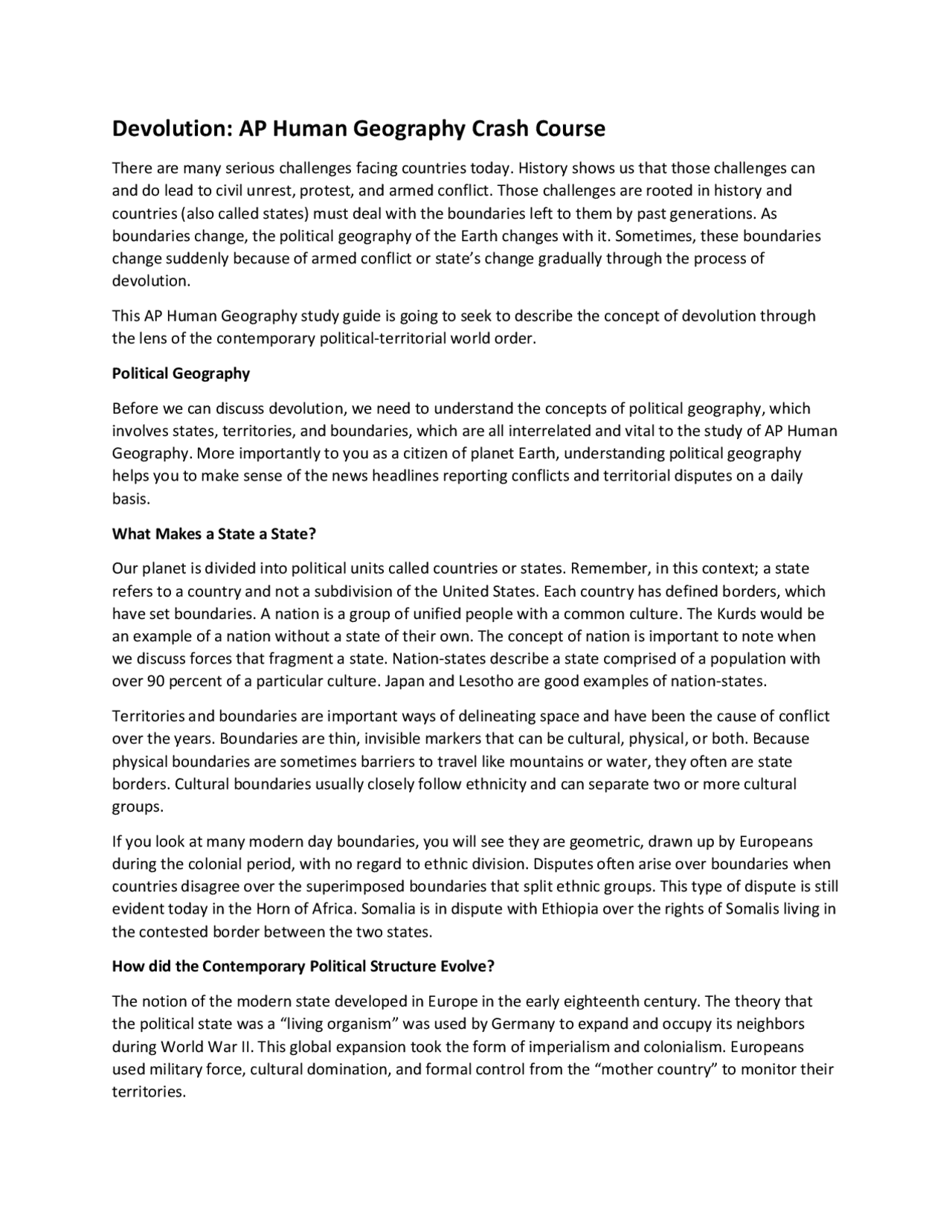 Devolution: AP Human Geography Crash Course

There are many serious challenges facing countries today. History shows us that those challenges can and do lead to civil unrest, protest, and armed conflict. Those challenges are rooted in history and countries (also called states) must deal with the boundaries left to them by past generations. As boundaries change, the political geography of the Earth changes with it. Sometimes, these boundaries change suddenly because of armed conflict or state's change gradually through the process of devolution.

This AP Human Geography study guide is going to seek to describe the concept of devolution through the lens of the contemporary political-territorial world order.

Political Geography

Before we can discuss devolution, we need to understand the concepts of political geography, which involves states, territories, and boundaries, which are all interrelated and vital to the study of AP Human Geography. More importantly to you as a citizen of planet Earth, understanding political geography helps you to make sense of the news headlines reporting conflicts and territorial disputes on a daily basis.

What Makes a State a State?

Our planet is divided into political units called countries or states. Remember, in this context; a state refers to a country and not a subdivision of the United States. Each country has defined borders, which have set boundaries. A nation is a group of unified people with a common culture. The Kurds would be an example of a nation without a state of their own. The concept of nation is important to note when we discuss forces that fragment a state. Nation-states describe a state comprised of a population with over 90 percent of a particular culture. Japan and Lesotho are good examples of nation-states.

Territories and boundaries are important ways of delineating space and have been the cause of conflict over the years. Boundaries are thin, invisible markers that can be cultural, physical, or both. Because physical boundaries are sometimes barriers to travel like mountains or water, they often are state borders. Cultural boundaries usually closely follow ethnicity and can separate two or more cultural groups.

If you look at many modern day boundaries, you will see they are geometric, drawn up by Europeans during the colonial period, with no regard to ethnic division. Disputes often arise over boundaries when countries disagree over the superimposed boundaries that split ethnic groups. This type of dispute is still evident today in the Horn of Africa. Somalia is in dispute with Ethiopia over the rights of Somalis living in the contested border between the two states.

How did the Contemporary Political Structure Evolve?

The notion of the modern state developed in Europe in the early eighteenth century. The theory that the political state was a "living organism" was used by Germany to expand and occupy its neighbors during World War II. This global expansion took the form of imperialism and colonialism. Europeans used military force, cultural domination, and formal control from the "mother country" to monitor their territories.